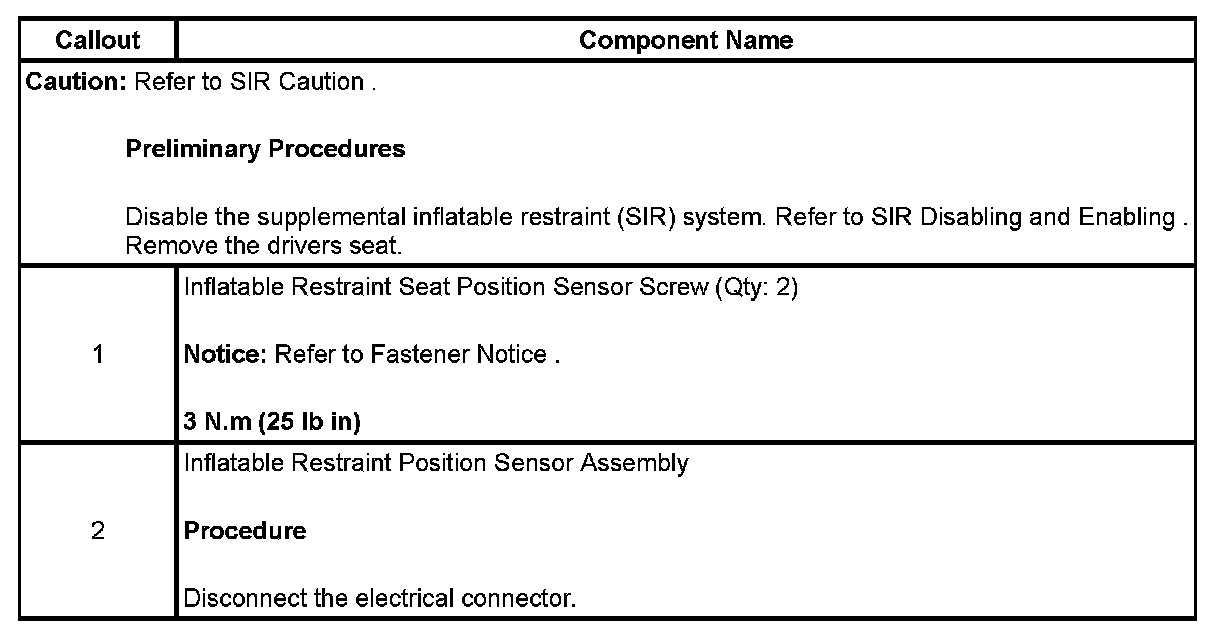 | Callout | Component Name |
|---|---|
| Caution: Refer to SIR Caution . Preliminary Procedures Disable the supplemental inflatable restraint (SIR) system. Refer to SIR Disabling and Enabling . Remove the drivers seat. | |
| 1 | Inflatable Restraint Seat Position Sensor Screw (Qty: 2) Notice: Refer to Fastener Notice . 3 N.m (25 lb in) |
| 2 | Inflatable Restraint Position Sensor Assembly Procedure Disconnect the electrical connector. |